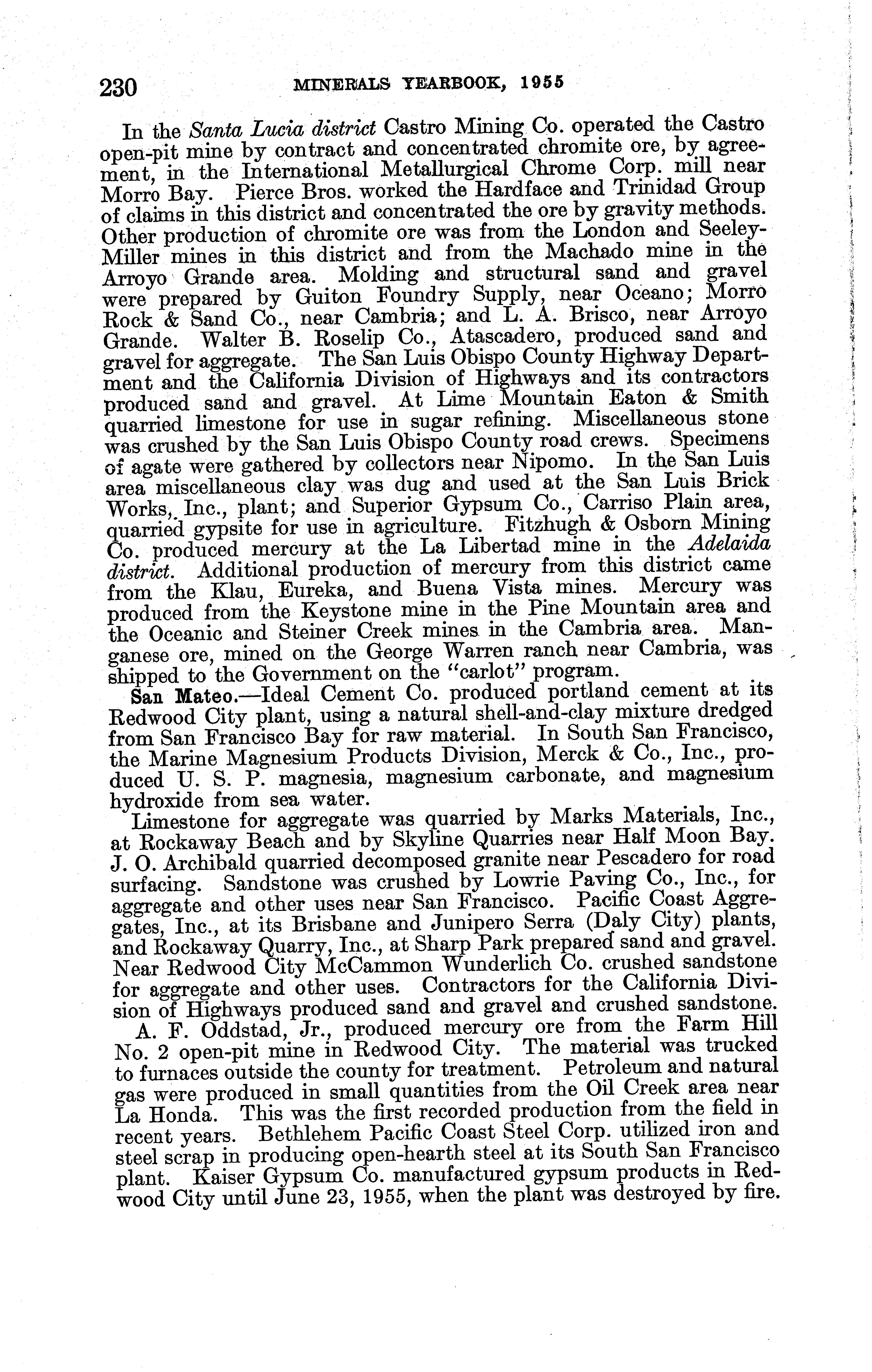 230 MINERALS YEARBOOK, 1955

In the Santa Lucia district Castro Mining Co. operated the Castro open-pit mine by contract and concentrated chromite ore, by agreement, in the International Metallurgical Chrome Corp. mill near Morro Bay. Pierce Bros. worked the Hardface and Trinidad Group of claims in this district and concentrated the ore by gravity methods. Other production of chromite ore was from the London and Seeley-Miller mines in this district and from the Machado mine in the Arroyo Grande area. Molding and structural sand and gravel were prepared by Guiton Foundry Supply, near Oceano; Morro Rock & Sand Co., near Cambria; and L. A. Brisco, near Arroyo Grande. Walter B. Roselip Co., Atascadero, produced sand and gravel for aggregate. The San Luis Obispo County Highway Department and the California Division of Highways and its contractors produced sand and gravel. At Lime Mountain Eaton & Smith quarried limestone for use in sugar refining. Miscellaneous stone was crushed by the San Luis Obispo County road crews. Specimens of agate were gathered by collectors near Nipomo. In the San Luis area miscellaneous clay was dug and used at the San Luis Brick Works, Inc., plant; and Superior Gypsum Co., Carriso Plain area, quarried gypsite for use in agriculture. Fitzhugh & Osborn Mining Co. produced mercury at the La Libertad mine in the Adelaida district. Additional production of mercury from this district came from the Klau, Eureka, and Buena Vista mines. Mercury was produced from the Keystone mine in the Pine Mountain area and the Oceanic and Steiner Creek mines in the Cambria area. Manganese ore, mined on the George Warren ranch near Cambria, was shipped to the Government on the "carlot" program.

San Mateo.—Ideal Cement Co. produced portland cement at its Redwood City plant, using a natural shell-and-clay mixture dredged from San Francisco Bay for raw material. In South San Francisco, the Marine Magnesium Products Division, Merck & Co., Inc., produced U. S. P. magnesia, magnesium carbonate, and magnesium hydroxide from sea water.

Limestone for aggregate was quarried by Marks Materials, Inc., at Rockaway Beach and by Skyline Quarries near Half Moon Bay. J. O. Archibald quarried decomposed granite near Pescadero for road surfacing. Sandstone was crushed by Lowrie Paving Co., Inc., for aggregate and other uses near San Francisco. Pacific Coast Aggregates, Inc., at its Brisbane and Junipero Serra (Daly City) plants, and Rockaway Quarry, Inc., at Sharp Park prepared sand and gravel. Near Redwood City McCammon Wunderlich Co. crushed sandstone for aggregate and other uses. Contractors for the California Division of Highways produced sand and gravel and crushed sandstone.

A. F. Oddstad, Jr., produced mercury ore from the Farm Hill No. 2 open-pit mine in Redwood City. The material was trucked to furnaces outside the county for treatment. Petroleum and natural gas were produced in small quantities from the Oil Creek area near La Honda. This was the first recorded production from the field in recent years. Bethlehem Pacific Coast Steel Corp. utilized iron and steel scrap in producing open-hearth steel at its South San Francisco plant. Kaiser Gypsum Co. manufactured gypsum products in Redwood City until June 23, 1955, when the plant was destroyed by fire.